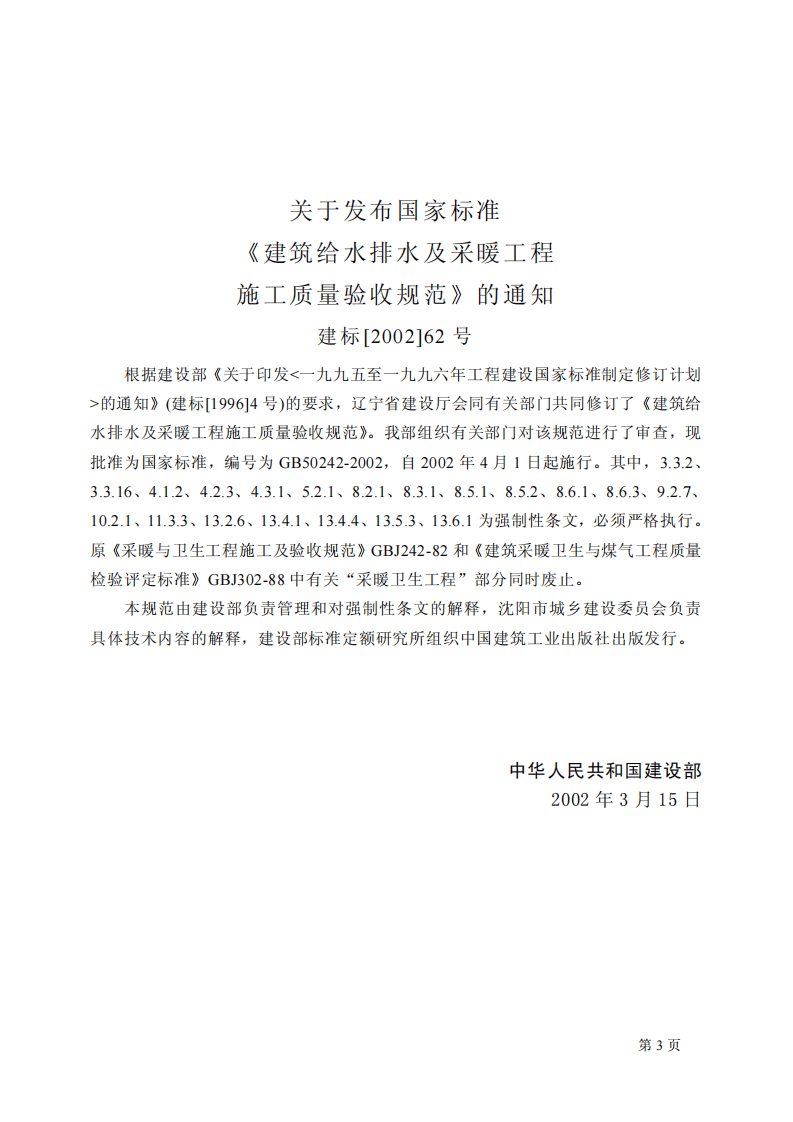 关于发布国家标准
《建筑给水排水及采暖工程
施工质量验收规范》的通知
建标[2002]62 号

根据建设部《关于印发<一九九五至一九九六年工程建设国家标准制定修订计划>的通知》(建标[1996]4 号)的要求，辽宁省建设厅会同有关部门共同修订了《建筑给水排水及采暖工程施工质量验收规范》。我部组织有关部门对该规范进行了审查，现批准为国家标准，编号为 GB50242-2002，自 2002 年 4 月 1 日起施行。其中，3.3.2、3.3.16、4.1.2、4.2.3、4.3.1、5.2.1、8.2.1、8.3.1、8.5.1、8.5.2、8.6.1、8.6.3、9.2.7、10.2.1、11.3.3、13.2.6、13.4.1、13.4.4、13.5.3、13.6.1 为强制性条文，必须严格执行。原《采暖与卫生工程施工及验收规范》GBJ242-82 和《建筑采暖卫生与煤气工程质量检验评定标准》GBJ302-88 中有关“采暖卫生工程”部分同时废止。

本规范由建设部负责管理和对强制性条文的解释，沈阳市城乡建设委员会负责具体技术内容的解释，建设部标准定额研究所组织中国建筑工业出版社出版发行。

中华人民共和国建设部
2002 年 3 月 15 日

第 3 页